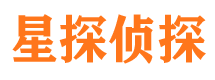 星探侦探